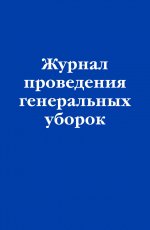 Журнал проведения генеральных уборок